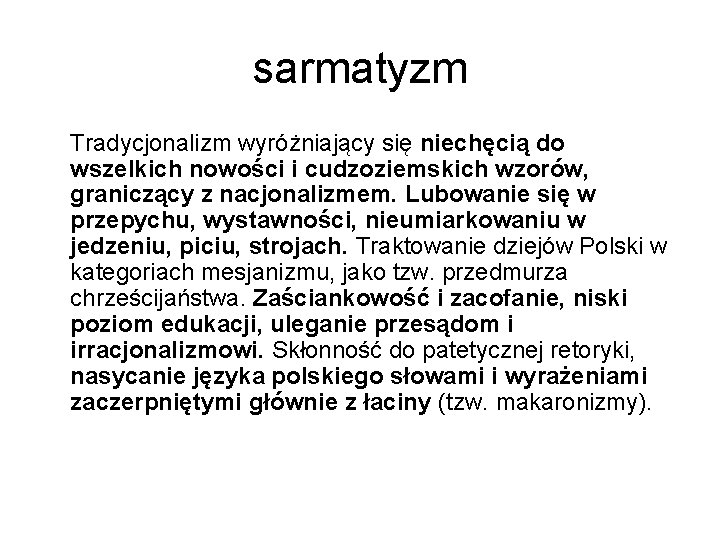 sarmatyzm

Tradycjonalizm wyróżniający się niechęcią do wszelkich nowości i cudzoziemskich wzorów, graniczący z nacjonalizmem. Lubowanie się w przepychu, wystawności, nieumiarkowaniu w jedzeniu, piciu, strojach. Traktowanie dziejów Polski w kategoriach mesjanizmu, jako tzw. przedmurza chrześcijaństwa. Zaściankowość i zacofanie, niski poziom edukacji, uleganie przesądom i irracjonalizmowi. Skłonność do patetycznej retoryki, nasycanie języka polskiego słowami i wyrażeniami zaczerpniętymi głównie z łaciny (tzw. makaronizmy).